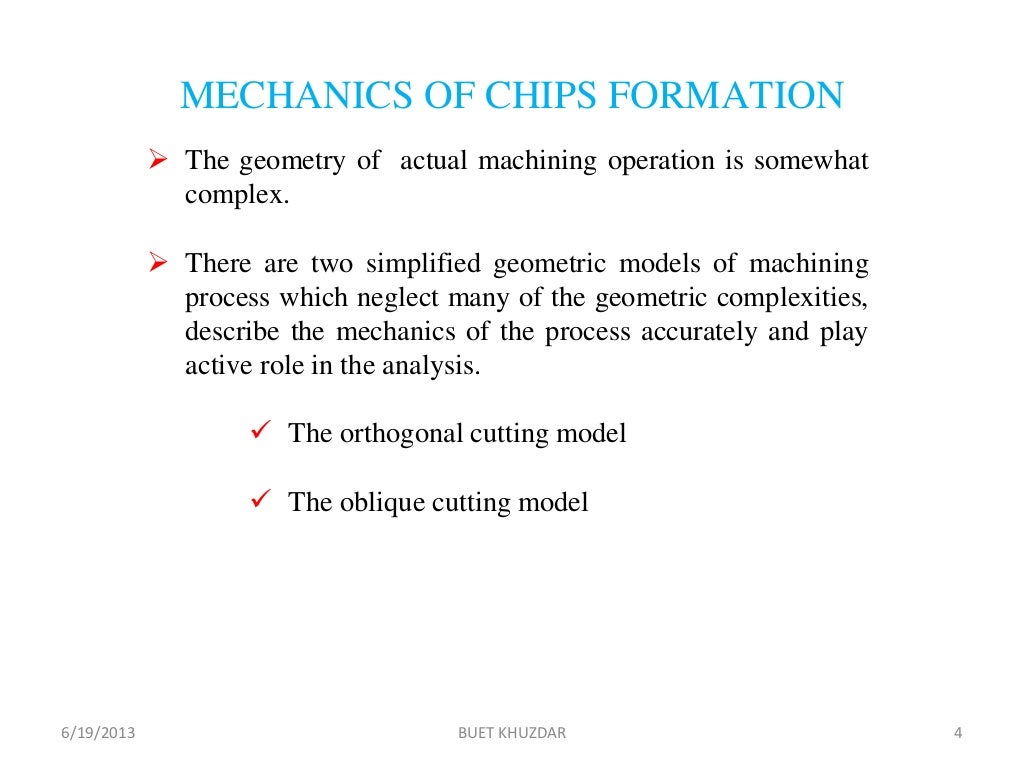 MECHANICS OF CHIPS FORMATION

➢ The geometry of actual machining operation is somewhat complex.

➢ There are two simplified geometric models of machining process which neglect many of the geometric complexities, describe the mechanics of the process accurately and play active role in the analysis.

✓ The orthogonal cutting model

✓ The oblique cutting model

6/19/2013

BUET KHUZDAR

4